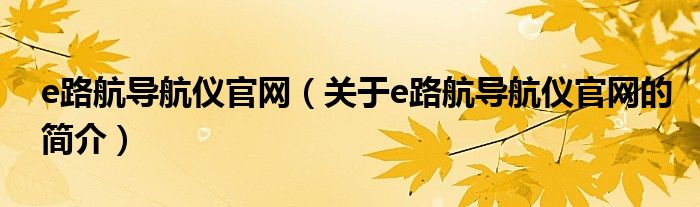 e路航导航仪官网（关于e路航导航仪官网的简介）